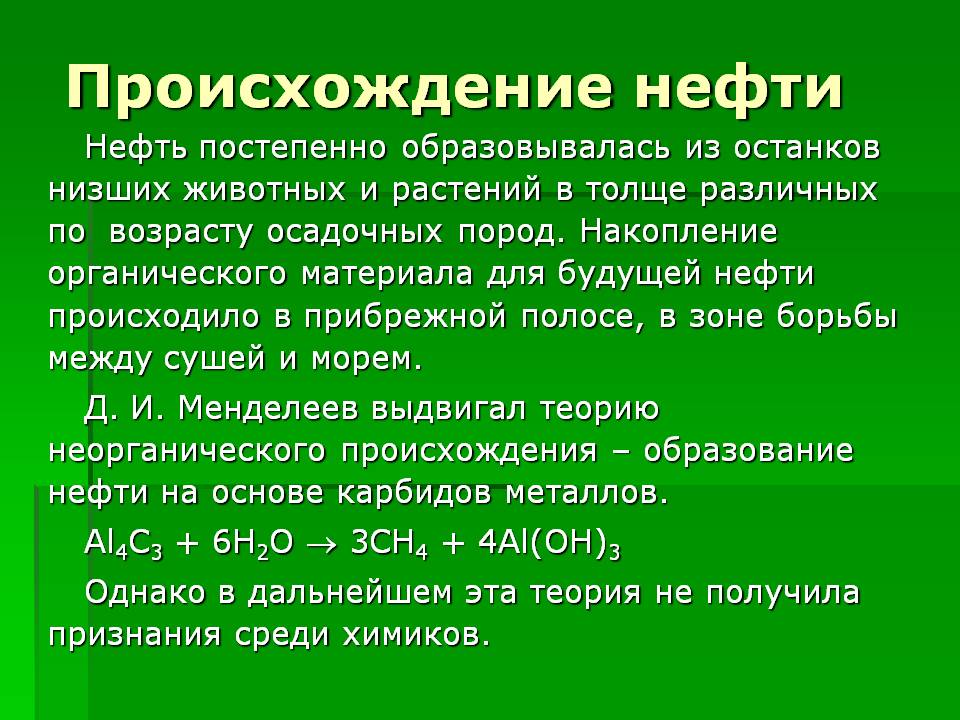 Происхождение нефти

Нефть постепенно образовывалась из останков низших животных и растений в толще различных по возрасту осадочных пород. Накопление органического материала для будущей нефти происходило в прибрежной полосе, в зоне борьбы между сушей и морем.

Д. И. Менделеев выдвигал теорию неорганического происхождения – образование нефти на основе карбидов металлов.

$Al_4C_3 + 6H_2O \rightarrow 3CH_4 + 4Al(OH)_3$

Однако в дальнейшем эта теория не получила признания среди химиков.